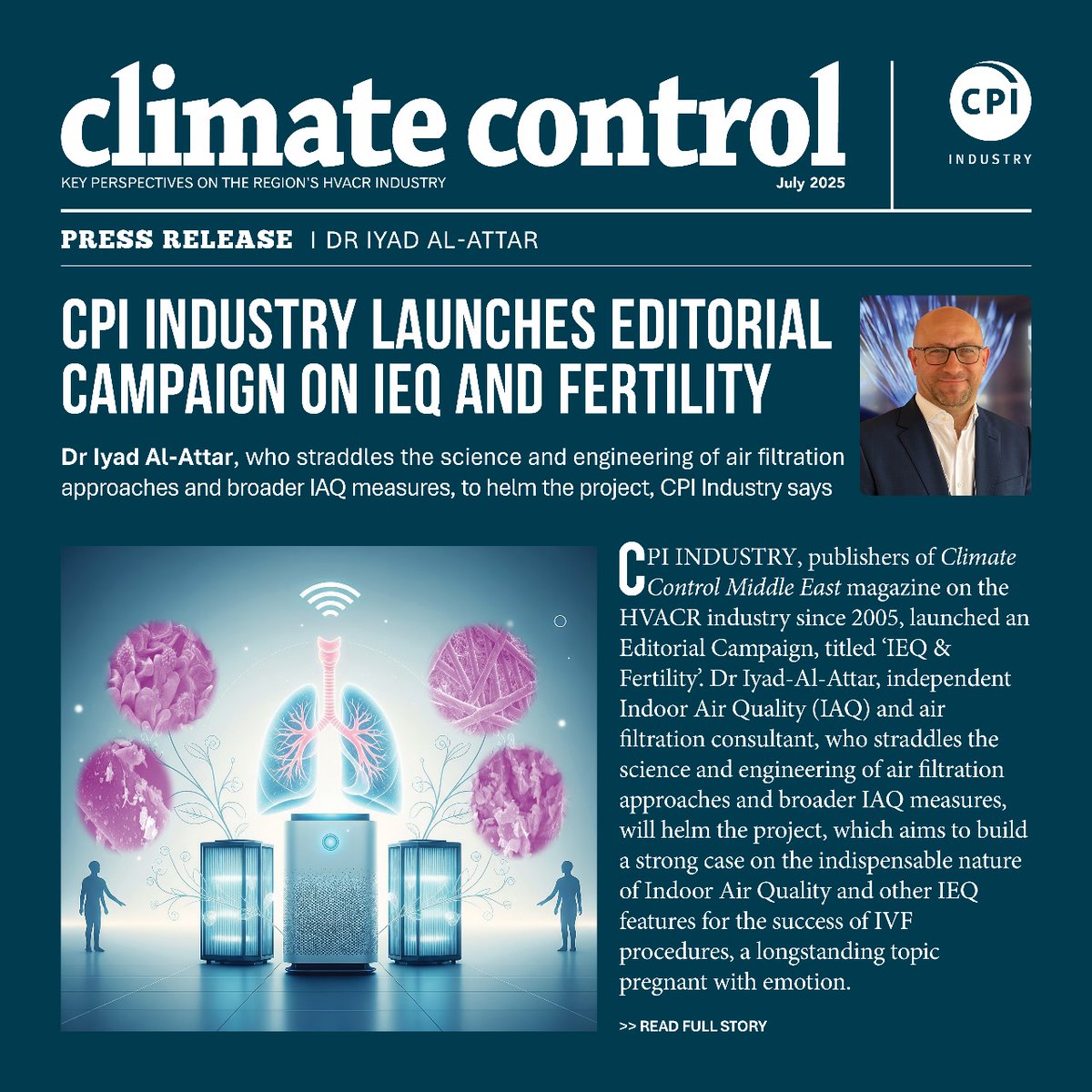 climate control

KEY PERSPECTIVES ON THE REGION'S HVACR INDUSTRY

July 2025

CPI

INDUSTRY

PRESS RELEASE | DR IYAD AL-ATTAR

CPI INDUSTRY LAUNCHES EDITORIAL CAMPAIGN ON IEQ AND FERTILITY

Dr Iyad Al-Attar, who straddles the science and engineering of air filtration approaches and broader IAQ measures, to helm the project, CPI Industry says

CPI INDUSTRY, publishers of Climate Control Middle East magazine on the HVACR industry since 2005, launched an Editorial Campaign, titled 'IEQ & Fertility'. Dr Iyad-Al-Attar, independent Indoor Air Quality (IAQ) and air filtration consultant, who straddles the science and engineering of air filtration approaches and broader IAQ measures, will helm the project, which aims to build a strong case on the indispensable nature of Indoor Air Quality and other IEQ features for the success of IVF procedures, a longstanding topic pregnant with emotion.

>> READ FULL STORY